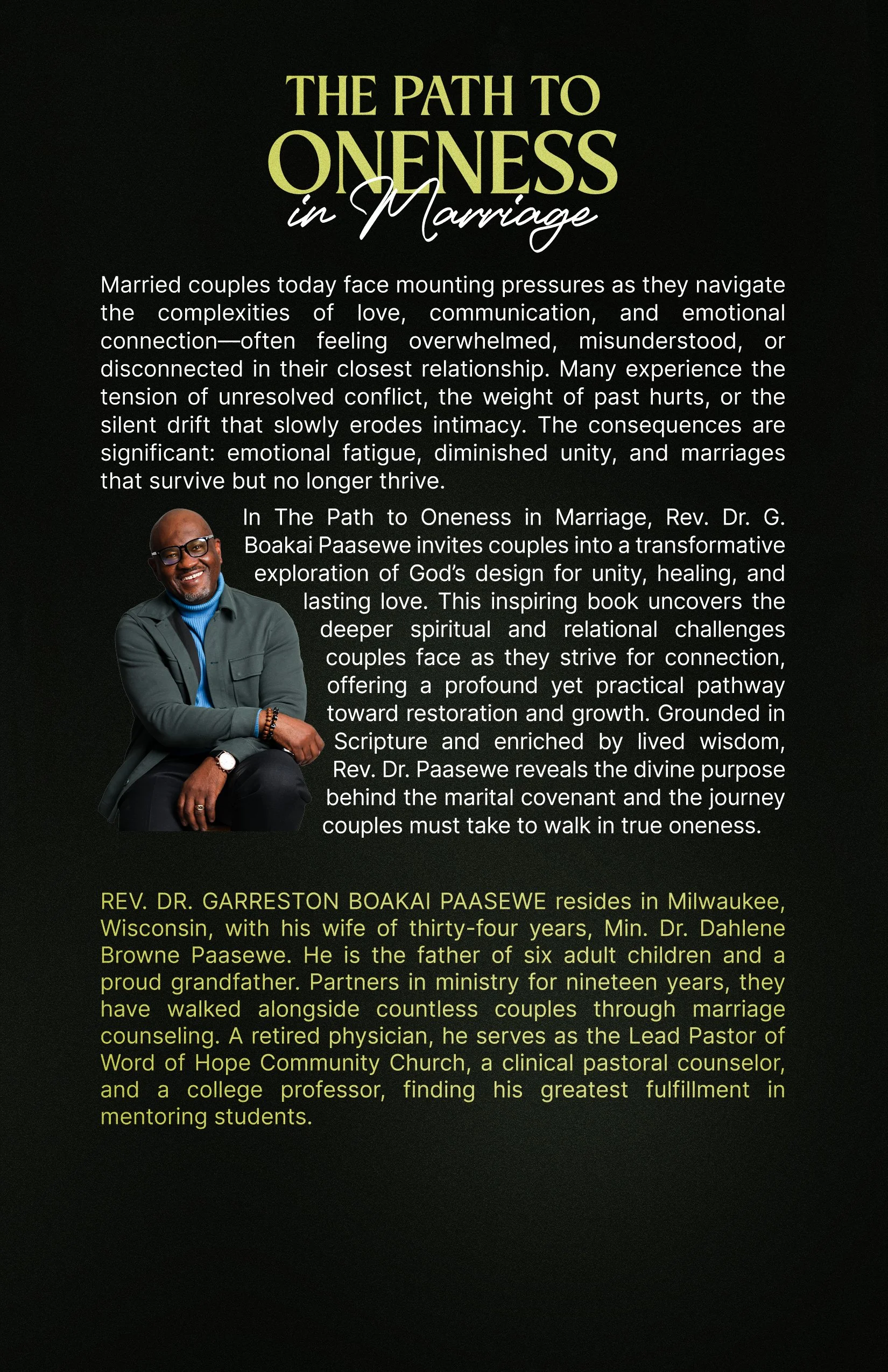 THE PATH TO
ONENESS
in Marriage

Married couples today face mounting pressures as they navigate the complexities of love, communication, and emotional connection—often feeling overwhelmed, misunderstood, or disconnected in their closest relationship. Many experience the tension of unresolved conflict, the weight of past hurts, or the silent drift that slowly erodes intimacy. The consequences are significant: emotional fatigue, diminished unity, and marriages that survive but no longer thrive.

In The Path to Oneness in Marriage, Rev. Dr. G. Boakai Paasewe invites couples into a transformative exploration of God's design for unity, healing, and lasting love. This inspiring book uncovers the deeper spiritual and relational challenges couples face as they strive for connection, offering a profound yet practical pathway toward restoration and growth. Grounded in Scripture and enriched by lived wisdom, Rev. Dr. Paasewe reveals the divine purpose behind the marital covenant and the journey couples must take to walk in true oneness.

REV. DR. GARRESTON BOAKAI PAASEWE resides in Milwaukee, Wisconsin, with his wife of thirty-four years, Min. Dr. Dahlene Browne Paasewe. He is the father of six adult children and a proud grandfather. Partners in ministry for nineteen years, they have walked alongside countless couples through marriage counseling. A retired physician, he serves as the Lead Pastor of Word of Hope Community Church, a clinical pastoral counselor, and a college professor, finding his greatest fulfillment in mentoring students.